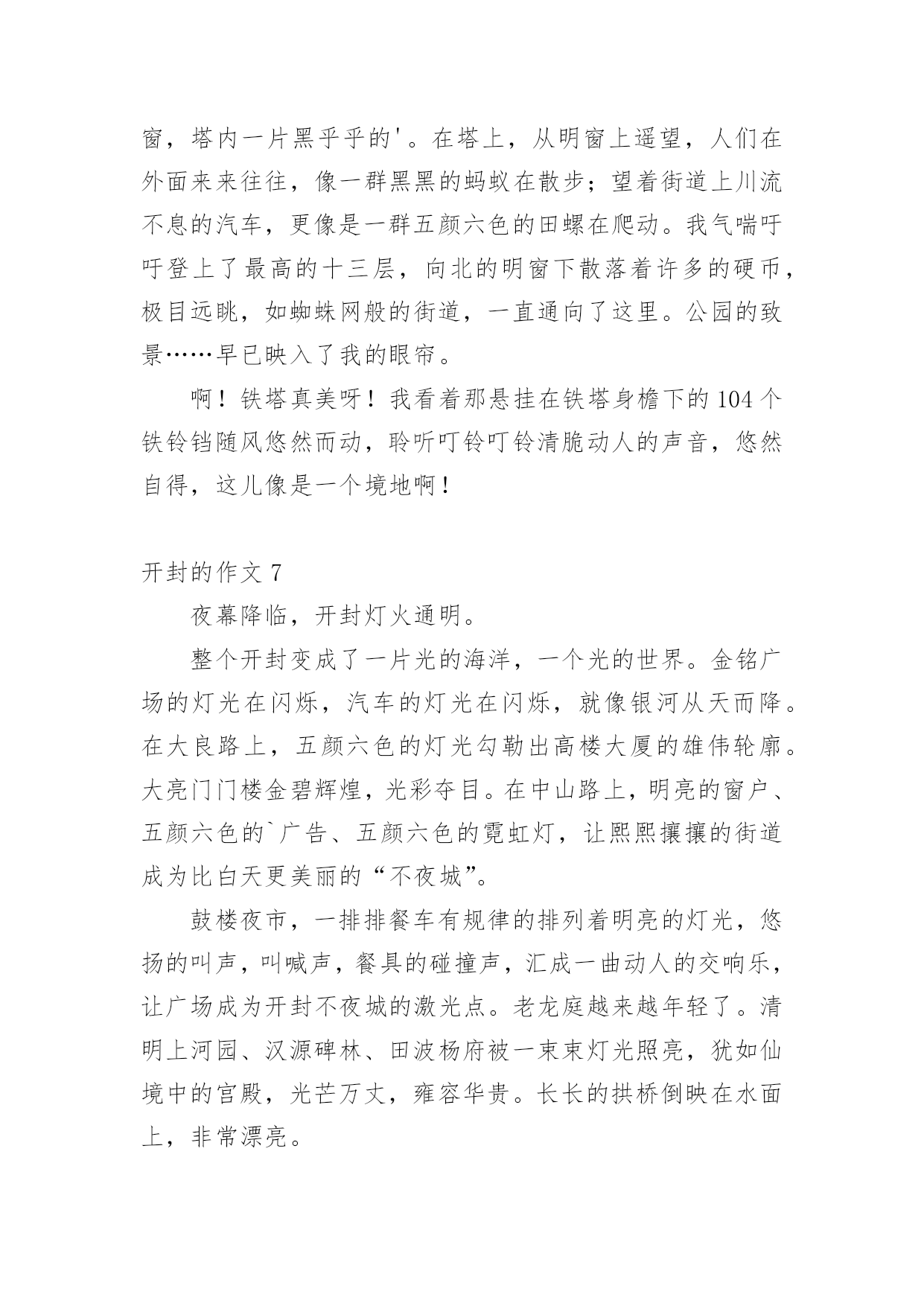 窗，塔内一片黑乎乎的'。在塔上，从明窗上遥望，人们在外面来来往往，像一群黑黑的蚂蚁在散步；望着街道上川流不息的汽车，更像是一群五颜六色的田螺在爬动。我气喘吁吁登上了最高的十三层，向北的明窗下散落着许多的硬币，极目远眺，如蜘蛛网般的街道，一直通向了这里。公园的致景……早已映入了我的眼帘。

啊！铁塔真美呀！我看着那悬挂在铁塔身檐下的104个铁铃铛随风悠然而动，聆听叮铃叮铃清脆动人的声音，悠然自得，这儿像是一个境地啊！

开封的作文7

夜幕降临，开封灯火通明。

整个开封变成了一片光的海洋，一个光的世界。金铭广场的灯光在闪烁，汽车的灯光在闪烁，就像银河从天而降。在大良路上，五颜六色的灯光勾勒出高楼大厦的雄伟轮廓。大亮门门楼金碧辉煌，光彩夺目。在中山路上，明亮的窗户、五颜六色的`广告、五颜六色的霓虹灯，让熙熙攘攘的街道成为比白天更美丽的“不夜城”。

鼓楼夜市，一排排餐车有规律的排列着明亮的灯光，悠扬的叫声，叫喊声，餐具的碰撞声，汇成一曲动人的交响乐，让广场成为开封不夜城的激光点。老龙庭越来越年轻了。清明上河园、汉源碑林、田波杨府被一束束灯光照亮，犹如仙境中的宫殿，光芒万丈，雍容华贵。长长的拱桥倒映在水面上，非常漂亮。